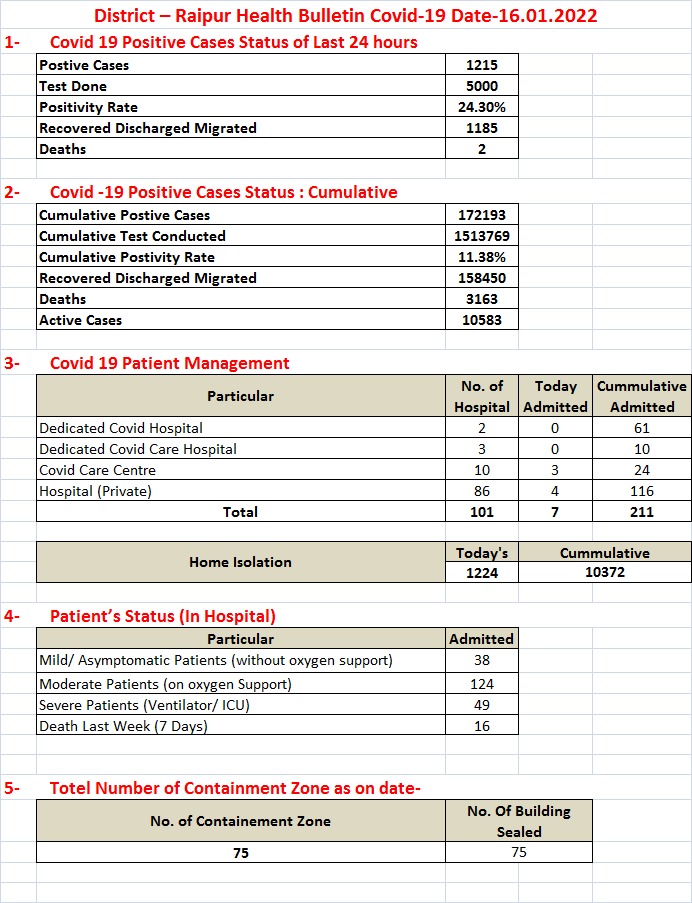 District – Raipur Health Bulletin Covid-19 Date-16.01.2022

1- Covid 19 Positive Cases Status of Last 24 hours

| | |
|---|---|
| Postive Cases | 1215 |
| Test Done | 5000 |
| Positivity Rate | 24.30% |
| Recovered Discharged Migrated | 1185 |
| Deaths | 2 |

2- Covid -19 Positive Cases Status : Cumulative

| | |
|---|---|
| Cumulative Postive Cases | 172193 |
| Cumulative Test Conducted | 1513769 |
| Cumulative Postivity Rate | 11.38% |
| Recovered Discharged Migrated | 158450 |
| Deaths | 3163 |
| Active Cases | 10583 |

3- Covid 19 Patient Management

| Particular | No. of Hospital | Today Admitted | Cummulative Admitted |
|---|---|---|---|
| Dedicated Covid Hospital | 2 | 0 | 61 |
| Dedicated Covid Care Hospital | 3 | 0 | 10 |
| Covid Care Centre | 10 | 3 | 24 |
| Hospital (Private) | 86 | 4 | 116 |
| Total | 101 | 7 | 211 |

| Home Isolation | Today's | Cummulative |
|---|---|---|
| | 1224 | 10372 |

4- Patient's Status (In Hospital)

| Particular | Admitted |
|---|---|
| Mild/ Asymptomatic Patients (without oxygen support) | 38 |
| Moderate Patients (on oxygen Support) | 124 |
| Severe Patients (Ventilator/ ICU) | 49 |
| Death Last Week (7 Days) | 16 |

5- Totel Number of Containment Zone as on date-

| No. of Containement Zone | No. Of Building Sealed |
|---|---|
| 75 | 75 |